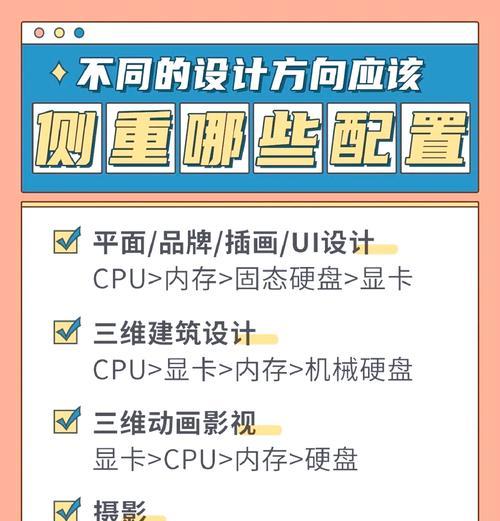 不同的设计方向应该

侧重哪些配置

平面/品牌/插画/UI设计
CPU>内存>固态硬盘>显卡

三维建筑设计
CPU>显卡>内存>机械硬盘

三维动画影视
显卡>CPU>内存>硬盘

摄影